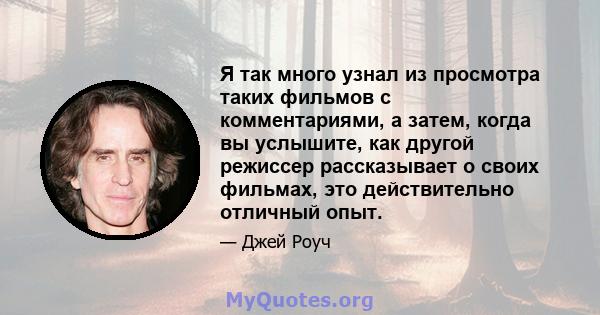 Я так много узнал из просмотра таких фильмов с комментариями, а затем, когда вы услышите, как другой режиссер рассказывает о своих фильмах, это действительно отличный опыт.

— Джей Роуч

MyQuotes.org